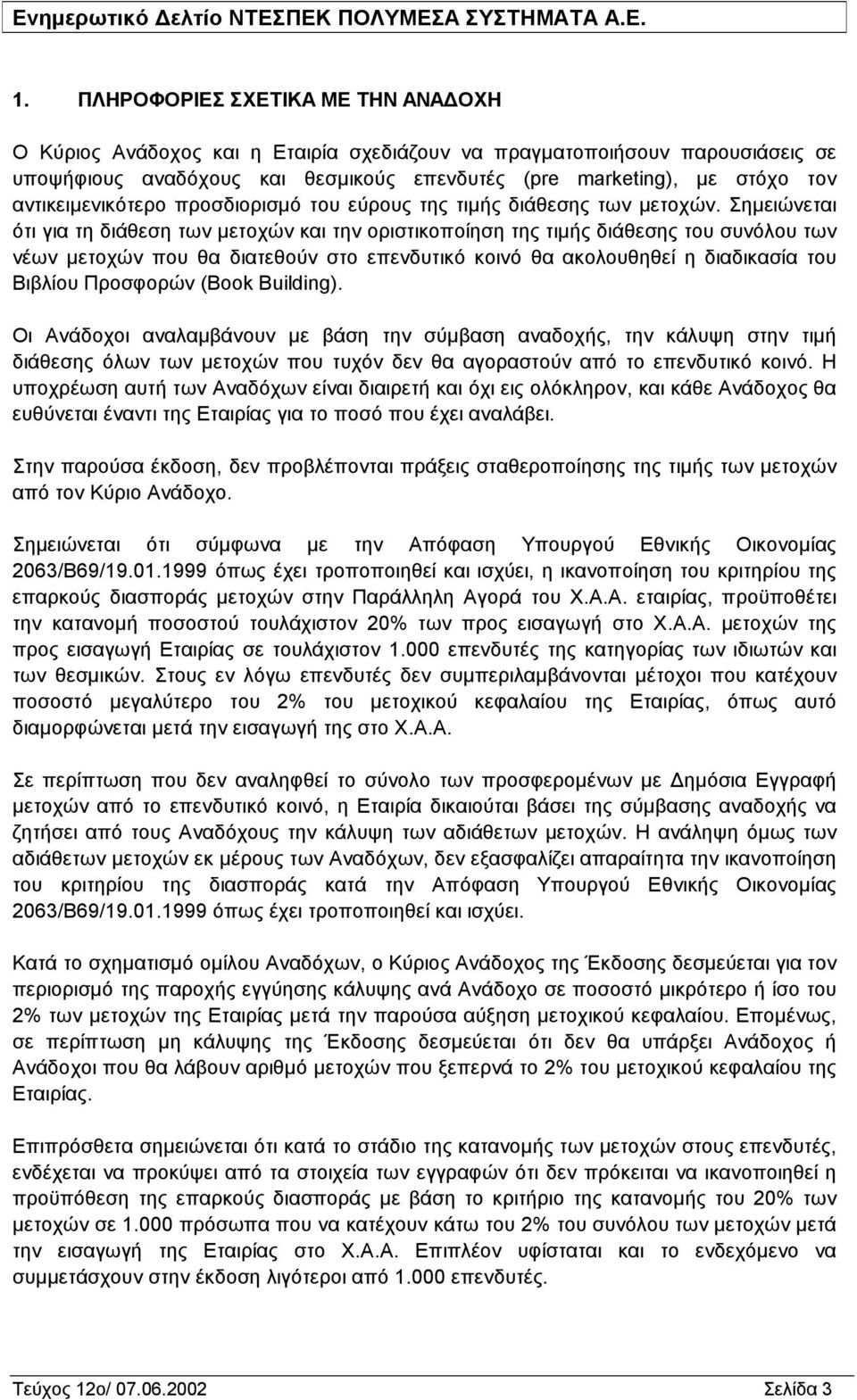 Ενημερωτικό Δελτίο ΝΤΕΣΠΕΚ ΠΟΛΥΜΕΣΑ ΣΥΣΤΗΜΑΤΑ Α.Ε.

1. ΠΛΗΡΟΦΟΡΙΕΣ ΣΧΕΤΙΚΑ ΜΕ ΤΗΝ ΑΝΑΔΟΧΗ

Ο Κύριος Ανάδοχος και η Εταιρία σχεδιάζουν να πραγματοποιήσουν παρουσιάσεις σε υποψήφιους αναδόχους και θεσμικούς επενδυτές (pre marketing), με στόχο τον αντικειμενικότερο προσδιορισμό του εύρους της τιμής διάθεσης των μετοχών. Σημειώνεται ότι για τη διάθεση των μετοχών και την οριστικοποίηση της τιμής διάθεσης του συνόλου των νέων μετοχών που θα διατεθούν στο επενδυτικό κοινό θα ακολουθηθεί η διαδικασία του Βιβλίου Προσφορών (Book Building).

Οι Ανάδοχοι αναλαμβάνουν με βάση την σύμβαση αναδοχής, την κάλυψη στην τιμή διάθεσης όλων των μετοχών που τυχόν δεν θα αγοραστούν από το επενδυτικό κοινό. Η υποχρέωση αυτή των Αναδόχων είναι διαιρετή και όχι εις ολόκληρον, και κάθε Ανάδοχος θα ευθύνεται έναντι της Εταιρίας για το ποσό που έχει αναλάβει.

Στην παρούσα έκδοση, δεν προβλέπονται πράξεις σταθεροποίησης της τιμής των μετοχών από τον Κύριο Ανάδοχο.

Σημειώνεται ότι σύμφωνα με την Απόφαση Υπουργού Εθνικής Οικονομίας 2063/Β69/19.01.1999 όπως έχει τροποποιηθεί και ισχύει, η ικανοποίηση του κριτηρίου της επαρκούς διασποράς μετοχών στην Παράλληλη Αγορά του Χ.Α.Α. εταιρίας, προϋποθέτει την κατανομή ποσοστού τουλάχιστον 20% των προς εισαγωγή στο Χ.Α.Α. μετοχών της προς εισαγωγή Εταιρίας σε τουλάχιστον 1.000 επενδυτές της κατηγορίας των ιδιωτών και των θεσμικών. Στους εν λόγω επενδυτές δεν συμπεριλαμβάνονται μέτοχοι που κατέχουν ποσοστό μεγαλύτερο του 2% του μετοχικού κεφαλαίου της Εταιρίας, όπως αυτό διαμορφώνεται μετά την εισαγωγή της στο Χ.Α.Α.

Σε περίπτωση που δεν αναληφθεί το σύνολο των προσφερομένων με Δημόσια Εγγραφή μετοχών από το επενδυτικό κοινό, η Εταιρία δικαιούται βάσει της σύμβασης αναδοχής να ζητήσει από τους Αναδόχους την κάλυψη των αδιάθετων μετοχών. Η ανάληψη όμως των αδιάθετων μετοχών εκ μέρους των Αναδόχων, δεν εξασφαλίζει απαραίτητα την ικανοποίηση του κριτηρίου της διασποράς κατά την Απόφαση Υπουργού Εθνικής Οικονομίας 2063/Β69/19.01.1999 όπως έχει τροποποιηθεί και ισχύει.

Κατά το σχηματισμό ομίλου Αναδόχων, ο Κύριος Ανάδοχος της Έκδοσης δεσμεύεται για τον περιορισμό της παροχής εγγύησης κάλυψης ανά Ανάδοχο σε ποσοστό μικρότερο ή ίσο του 2% των μετοχών της Εταιρίας μετά την παρούσα αύξηση μετοχικού κεφαλαίου. Επομένως, σε περίπτωση μη κάλυψης της Έκδοσης δεσμεύεται ότι δεν θα υπάρξει Ανάδοχος ή Ανάδοχοι που θα λάβουν αριθμό μετοχών που ξεπερνά το 2% του μετοχικού κεφαλαίου της Εταιρίας.

Επιπρόσθετα σημειώνεται ότι κατά το στάδιο της κατανομής των μετοχών στους επενδυτές, ενδέχεται να προκύψει από τα στοιχεία των εγγραφών ότι δεν πρόκειται να ικανοποιηθεί η προϋπόθεση της επαρκούς διασποράς με βάση το κριτήριο της κατανομής του 20% των μετοχών σε 1.000 πρόσωπα που να κατέχουν κάτω του 2% του συνόλου των μετοχών μετά την εισαγωγή της Εταιρίας στο Χ.Α.Α. Επιπλέον υφίσταται και το ενδεχόμενο να συμμετάσχουν στην έκδοση λιγότεροι από 1.000 επενδυτές.

Τεύχος 12ο/ 07.06.2002 Σελίδα 3